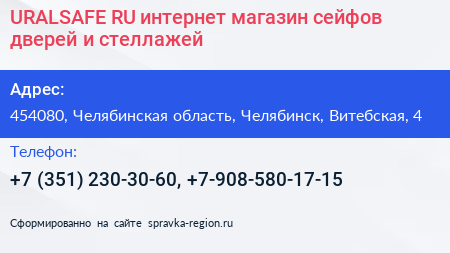 URALSAFE RU интернет магазин сейфов дверей и стеллажей

Адрес:

454080, Челябинская область, Челябинск, Витебская, 4

Телефон:

+7 (351) 230-30-60, +7-908-580-17-15

Сформированно на сайте spravka-region.ru